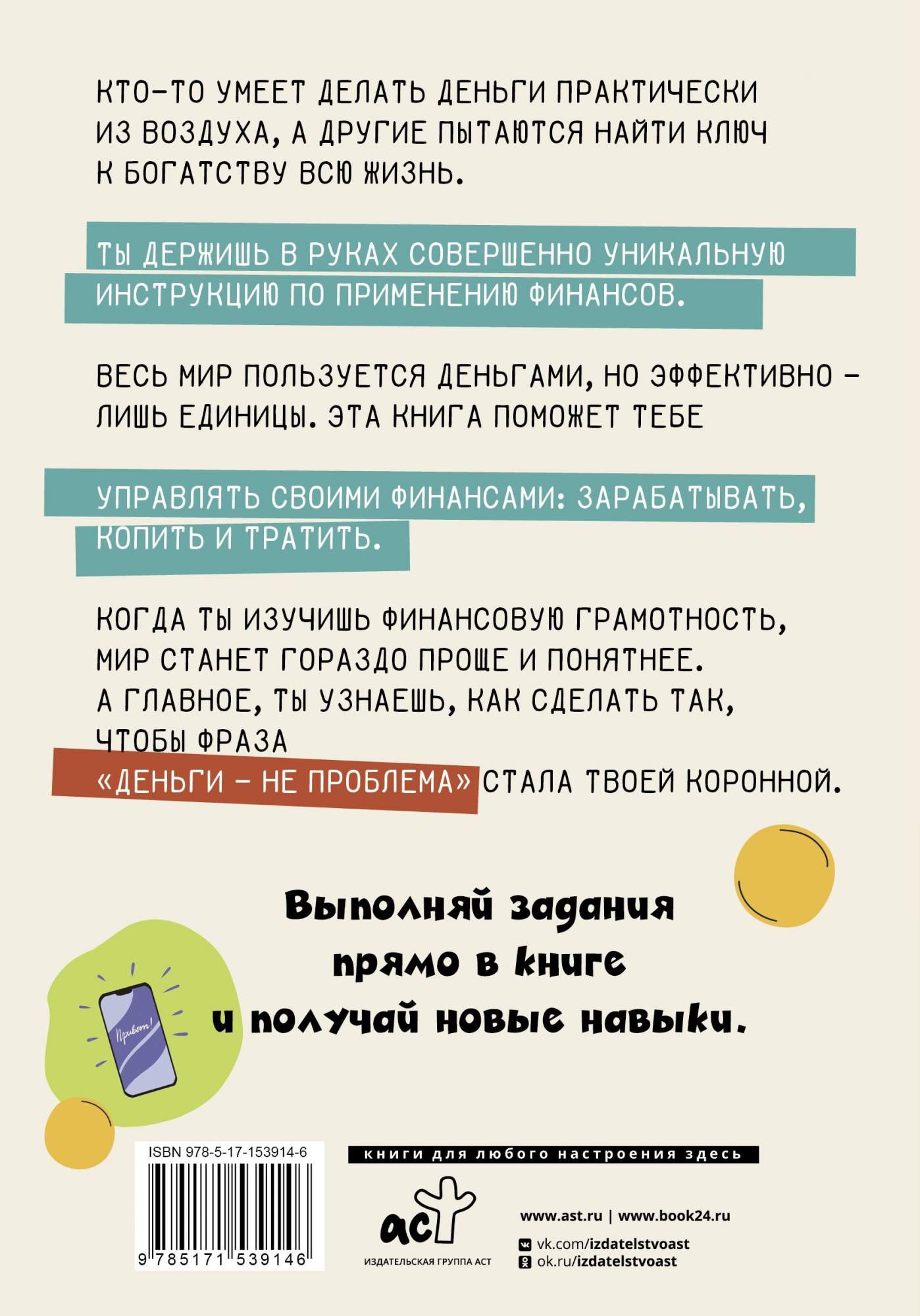 КТО-ТО УМЕЕТ ДЕЛАТЬ ДЕНЬГИ ПРАКТИЧЕСКИ ИЗ ВОЗДУХА, А ДРУГИЕ ПЫТАЮТСЯ НАЙТИ КЛЮЧ К БОГАТСТВУ ВСЮ ЖИЗНЬ.

ТЫ ДЕРЖИШЬ В РУКАХ СОВЕРШЕННО УНИКАЛЬНУЮ ИНСТРУКЦИЮ ПО ПРИМЕНЕНИЮ ФИНАНСОВ.

ВЕСЬ МИР ПОЛЬЗУЕТСЯ ДЕНЬГАМИ, НО ЭФФЕКТИВНО – ЛИШЬ ЕДИНИЦЫ. ЭТА КНИГА ПОМОЖЕТ ТЕБЕ

УПРАВЛЯТЬ СВОИМИ ФИНАНСАМИ: ЗАРАБАТЫВАТЬ, КОПИТЬ И ТРАТИТЬ.

КОГДА ТЫ ИЗУЧИШЬ ФИНАНСОВУЮ ГРАМОТНОСТЬ, МИР СТАНЕТ ГОРАЗДО ПРОЩЕ И ПОНЯТНЕЕ. А ГЛАВНОЕ, ТЫ УЗНАЕШЬ, КАК СДЕЛАТЬ ТАК, ЧТОБЫ ФРАЗА «ДЕНЬГИ – НЕ ПРОБЛЕМА» СТАЛА ТВОЕЙ КОРОННОЙ.

Выполняй задания прямо в книге и получай новые навыки.

Привет!

ISBN 978-5-17-153914-6

9 785171 539146

книги для любого настроения здесь

аст

ИЗДАТЕЛЬСКАЯ ГРУППА АСТ

www.ast.ru | www.book24.ru

vk.com/izdatelstvoast

ok.ru/izdatelstvoast